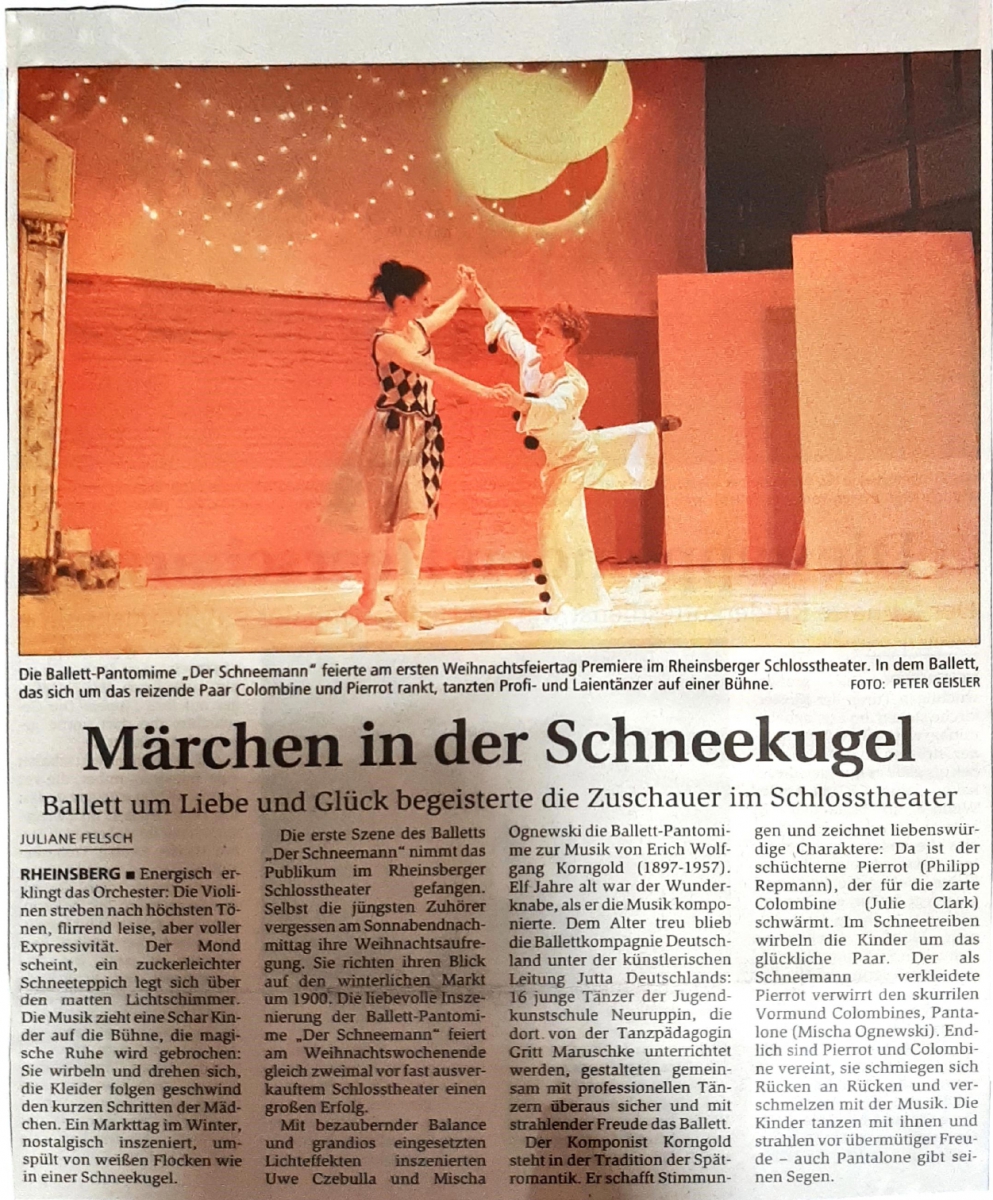 Die Ballett-Pantomime „Der Schneemann" feierte am ersten Weihnachtsfeiertag Premiere im Rheinsberger Schlosstheater. In dem Ballett, das sich um das reizende Paar Colombine und Pierrot rankt, tanzten Profi- und Laientänzer auf einer Bühne. FOTO: PETER GEISLER

Märchen in der Schneekugel

Ballett um Liebe und Glück begeisterte die Zuschauer im Schlosstheater

JULIANE FELSCH

RHEINSBERG ■ Energisch erklingt das Orchester: Die Violinen streben nach höchsten Tönen, flirrend leise, aber voller Expressivität. Der Mond scheint, ein zuckerleichter Schneeteppich legt sich über den matten Lichtschimmer. Die Musik zieht eine Schar Kinder auf die Bühne, die magische Ruhe wird gebrochen: Sie wirbeln und drehen sich, die Kleider folgen geschwind den kurzen Schritten der Mädchen. Ein Markttag im Winter, nostalgisch inszeniert, umspült von weißen Flocken wie in einer Schneekugel.

Die erste Szene des Balletts „Der Schneemann" nimmt das Publikum im Rheinsberger Schlosstheater gefangen. Selbst die jüngsten Zuhörer vergessen am Sonnabendnachmittag ihre Weihnachtsaufregung. Sie richten ihren Blick auf den winterlichen Markt um 1900. Die liebevolle Inszenierung der Ballett-Pantomime „Der Schneemann" feiert am Weihnachtswochenende gleich zweimal vor fast ausverkauftem Schlosstheater einen großen Erfolg.

Mit bezaubernder Balance und grandios eingesetzten Lichteffekten inszenierten Uwe Czebulla und Mischa Ognewski die Ballett-Pantomime zur Musik von Erich Wolfgang Korngold (1897-1957). Elf Jahre alt war der Wunderknabe, als er die Musik komponierte. Dem Alter treu blieb die Ballettkompagnie Deutschland unter der künstlerischen Leitung Jutta Deutschlands: 16 junge Tänzer der Jugendkunstschule Neuruppin, die dort von der Tanzpädagogin Gritt Maruschke unterrichtet werden, gestalteten gemeinsam mit professionellen Tänzern überaus sicher und mit strahlender Freude das Ballett.

Der Komponist Korngold steht in der Tradition der Spätromantik. Er schafft Stimmungen und zeichnet liebenswürdige Charaktere: Da ist der schüchterne Pierrot (Philipp Repmann), der für die zarte Colombine (Julie Clark) schwärmt. Im Schneetreiben wirbeln die Kinder um das glückliche Paar. Der als Schneemann verkleidete Pierrot verwirrt den skurrilen Vormund Colombines, Pantalone (Mischa Ognewski). Endlich sind Pierrot und Colombine vereint, sie schmiegen sich Rücken an Rücken und verschmelzen mit der Musik. Die Kinder tanzen mit ihnen und strahlen vor übermütiger Freude – auch Pantalone gibt seinen Segen.